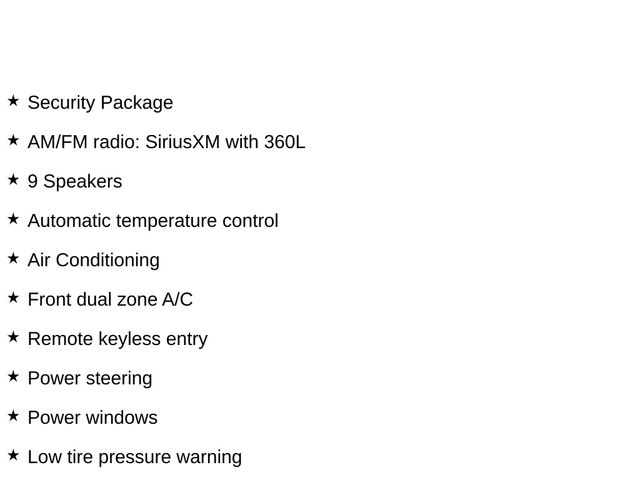 ★ Security Package

★ AM/FM radio: SiriusXM with 360L

★ 9 Speakers

★ Automatic temperature control

★ Air Conditioning

★ Front dual zone A/C

★ Remote keyless entry

★ Power steering

★ Power windows

★ Low tire pressure warning